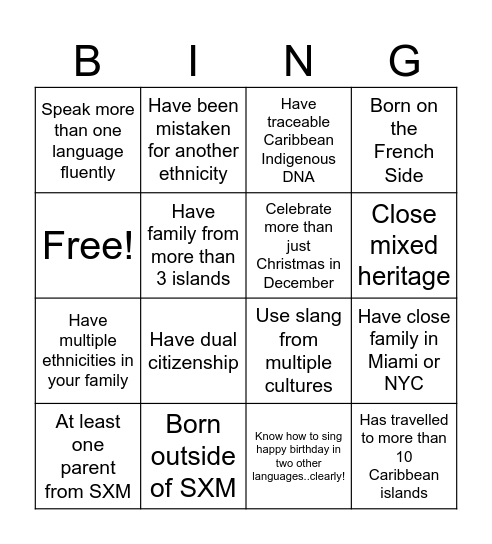 | B | I | N | G |
|---|---|---|---|
| Speak more than one language fluently | Have been mistaken for another ethnicity | Have traceable Caribbean Indigenous DNA | Born on the French Side |
| Free! | Have family from more than 3 islands | Celebrate more than just Christmas in December | Close mixed heritage |
| Have multiple ethnicities in your family | Have dual citizenship | Use slang from multiple cultures | Have close family in Miami or NYC |
| At least one parent from SXM | Born outside of SXM | Know how to sing happy birthday in two other languages..clearly! | Has travelled to more than 10 Caribbean islands |